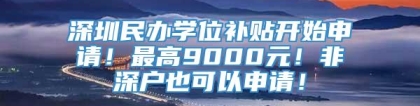 深圳民办学位补贴开始申请！最高9000元！非深户也可以申请！